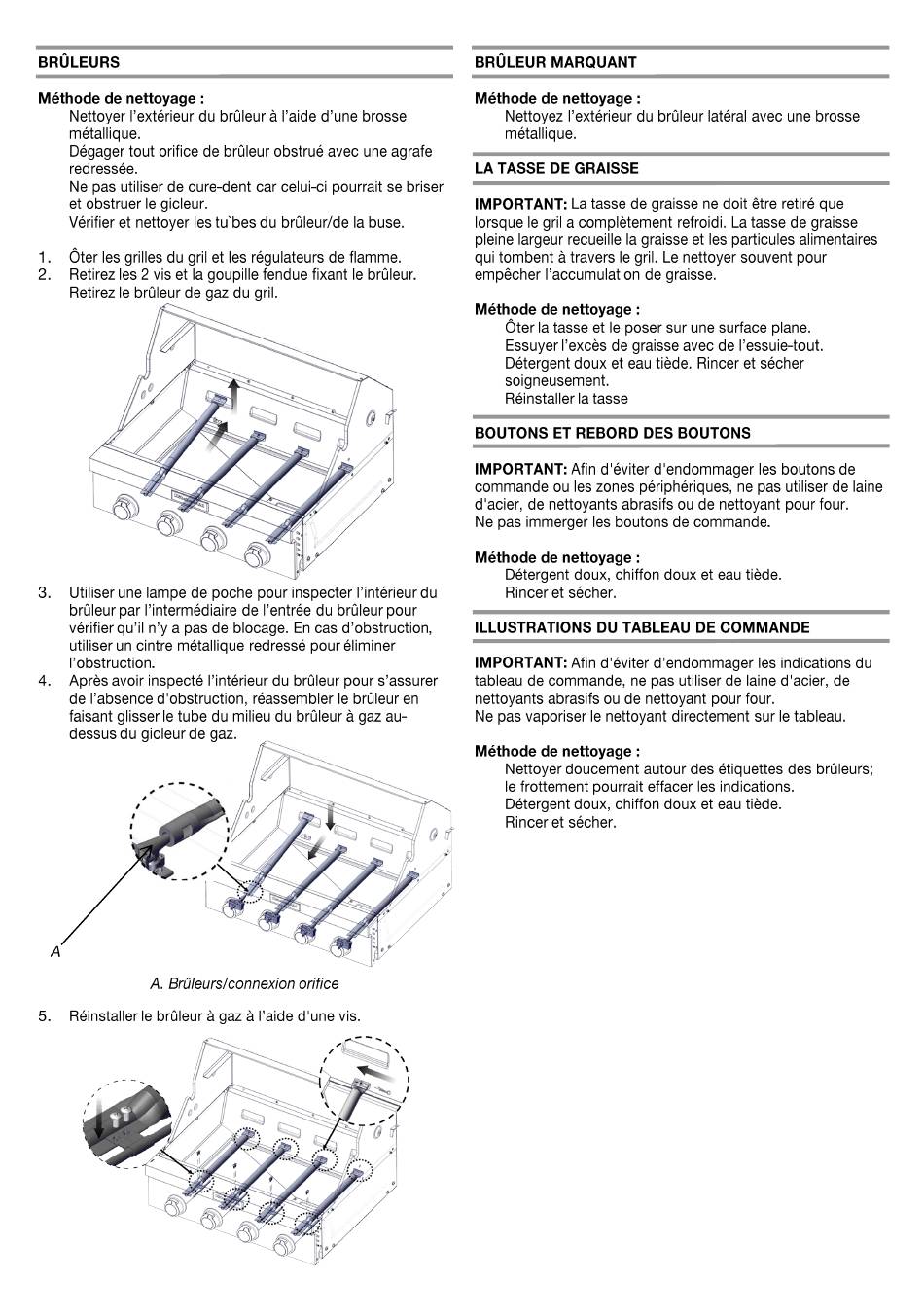 BRÛLEURS

Méthode de nettoyage :
Nettoyer l'extérieur du brûleur à l'aide d'une brosse métallique.
Dégager tout orifice de brûleur obstrué avec une agrafe redressée.
Ne pas utiliser de cure-dent car celui-ci pourrait se briser et obstruer le gicleur.
Vérifier et nettoyer les tu`bes du brûleur/de la buse.

1. Ôter les grilles du gril et les régulateurs de flamme.
2. Retirez les 2 vis et la goupille fendue fixant le brûleur. Retirez le brûleur de gaz du gril.

3. Utiliser une lampe de poche pour inspecter l'intérieur du brûleur par l'intermédiaire de l'entrée du brûleur pour vérifier qu'il n'y a pas de blocage. En cas d'obstruction, utiliser un cintre métallique redressé pour éliminer l'obstruction.
4. Après avoir inspecté l'intérieur du brûleur pour s'assurer de l'absence d'obstruction, réassembler le brûleur en faisant glisser le tube du milieu du brûleur à gaz au-dessus du gicleur de gaz.

A

A. Brûleurs/connexion orifice

5. Réinstaller le brûleur à gaz à l'aide d'une vis.

BRÛLEUR MARQUANT

Méthode de nettoyage :
Nettoyez l'extérieur du brûleur latéral avec une brosse métallique.

LA TASSE DE GRAISSE

IMPORTANT: La tasse de graisse ne doit être retiré que lorsque le gril a complètement refroidi. La tasse de graisse pleine largeur recueille la graisse et les particules alimentaires qui tombent à travers le gril. Le nettoyer souvent pour empêcher l'accumulation de graisse.

Méthode de nettoyage :
Ôter la tasse et le poser sur une surface plane.
Essuyer l'excès de graisse avec de l'essuie-tout.
Détergent doux et eau tiède. Rincer et sécher soigneusement.
Réinstaller la tasse

BOUTONS ET REBORD DES BOUTONS

IMPORTANT: Afin d'éviter d'endommager les boutons de commande ou les zones périphériques, ne pas utiliser de laine d'acier, de nettoyants abrasifs ou de nettoyant pour four.
Ne pas immerger les boutons de commande.

Méthode de nettoyage :
Détergent doux, chiffon doux et eau tiède.
Rincer et sécher.

ILLUSTRATIONS DU TABLEAU DE COMMANDE

IMPORTANT: Afin d'éviter d'endommager les indications du tableau de commande, ne pas utiliser de laine d'acier, de nettoyants abrasifs ou de nettoyant pour four.
Ne pas vaporiser le nettoyant directement sur le tableau.

Méthode de nettoyage :
Nettoyer doucement autour des étiquettes des brûleurs; le frottement pourrait effacer les indications.
Détergent doux, chiffon doux et eau tiède.
Rincer et sécher.